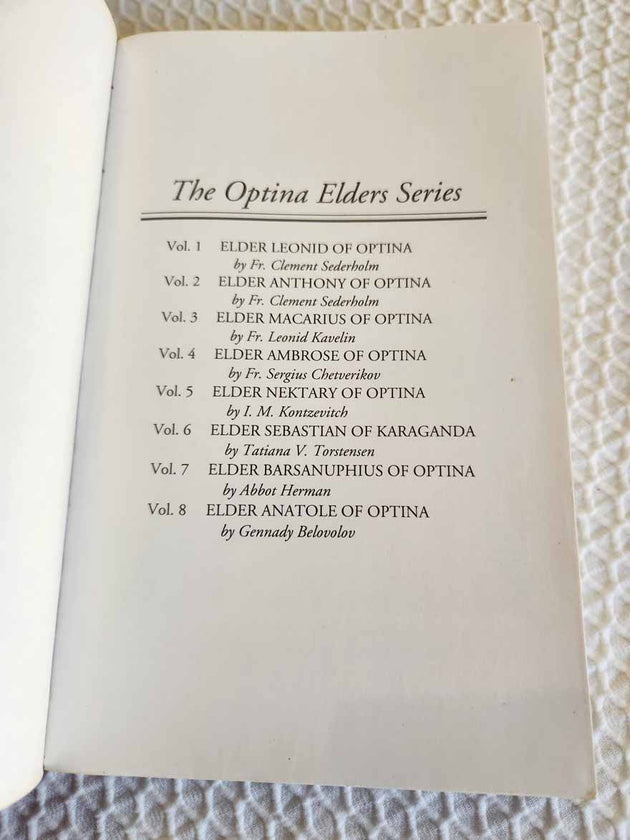 The Optina Elders Series

Vol. 1 ELDER LEONID OF OPTINA
by Fr. Clement Sederholm

Vol. 2 ELDER ANTHONY OF OPTINA
by Fr. Clement Sederholm

Vol. 3 ELDER MACARIUS OF OPTINA
by Fr. Leonid Kavelin

Vol. 4 ELDER AMBROSE OF OPTINA
by Fr. Sergius Chetverikov

Vol. 5 ELDER NEKTARY OF OPTINA
by I. M. Kontzevitch

Vol. 6 ELDER SEBASTIAN OF KARAGANDA
by Tatiana V. Torstensen

Vol. 7 ELDER BARSANUPHIUS OF OPTINA
by Abbot Herman

Vol. 8 ELDER ANATOLE OF OPTINA
by Gennady Belovolov